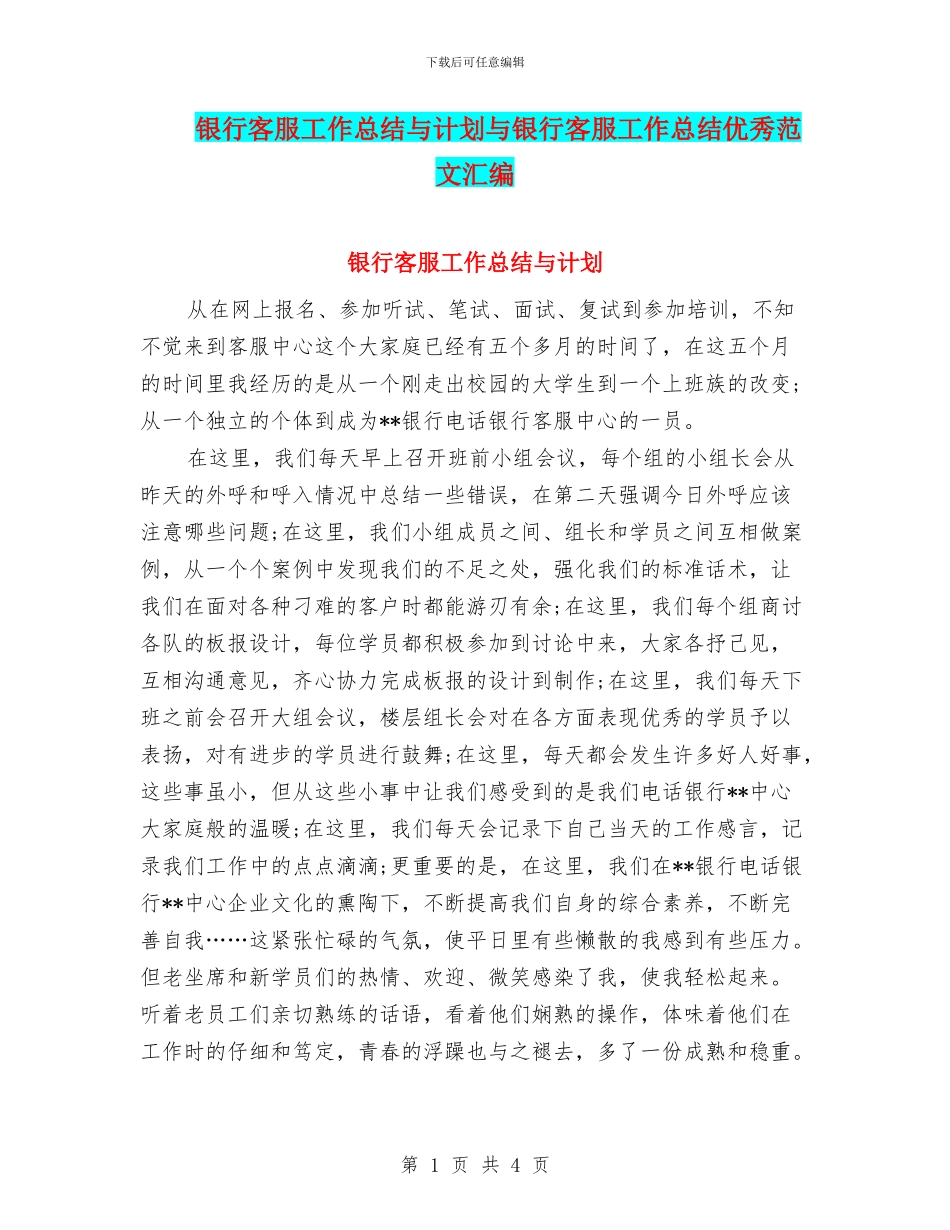 下载后可任意编辑

银行客服工作总结与计划与银行客服工作总结优秀范文汇编

银行客服工作总结与计划

从在网上报名、参加听试、笔试、面试、复试到参加培训，不知不觉来到客服中心这个大家庭已经有五个多月的时间了，在这五个月的时间里我经历的是从一个刚走出校园的大学生到一个上班族的改变;从一个独立的个体到成为**银行电话银行客服中心的一员。

在这里，我们每天早上召开班前小组会议，每个组的小组长会从昨天的外呼和呼入情况中总结一些错误，在第二天强调今日外呼应该注意哪些问题;在这里，我们小组成员之间、组长和学员之间互相做案例，从一个个案例中发现我们的不足之处，强化我们的标准话术，让我们在面对各种刁难的客户时都能游刃有余;在这里，我们每个组商讨各队的板报设计，每位学员都积极参加到讨论中来，大家各抒己见，互相沟通意见，齐心协力完成板报的设计到制作;在这里，我们每天下班之前会召开大组会议，楼层组长会对在各方面表现优秀的学员予以表扬，对有进步的学员进行鼓舞;在这里，每天都会发生许多好人好事，这些事虽小，但从这些小事中让我们感受到的是我们电话银行**中心大家庭般的温暖;在这里，我们每天会记录下自己当天的工作感言，记录我们工作中的点点滴滴;更重要的是，在这里，我们在**银行电话银行**中心企业文化的熏陶下，不断提高我们自身的综合素养，不断完善自我……这紧张忙碌的气氛，使平日里有些懒散的我感到有些压力。但老坐席和新学员们的热情、欢迎、微笑感染了我，使我轻松起来。听着老员工们亲切熟练的话语，看着他们娴熟的操作，体味着他们在工作时的仔细和笃定，青春的浮躁也与之褪去，多了一份成熟和稳重。

第 1 页 共 4 页